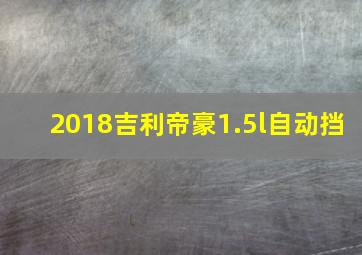 2018吉利帝豪1.5l自动挡